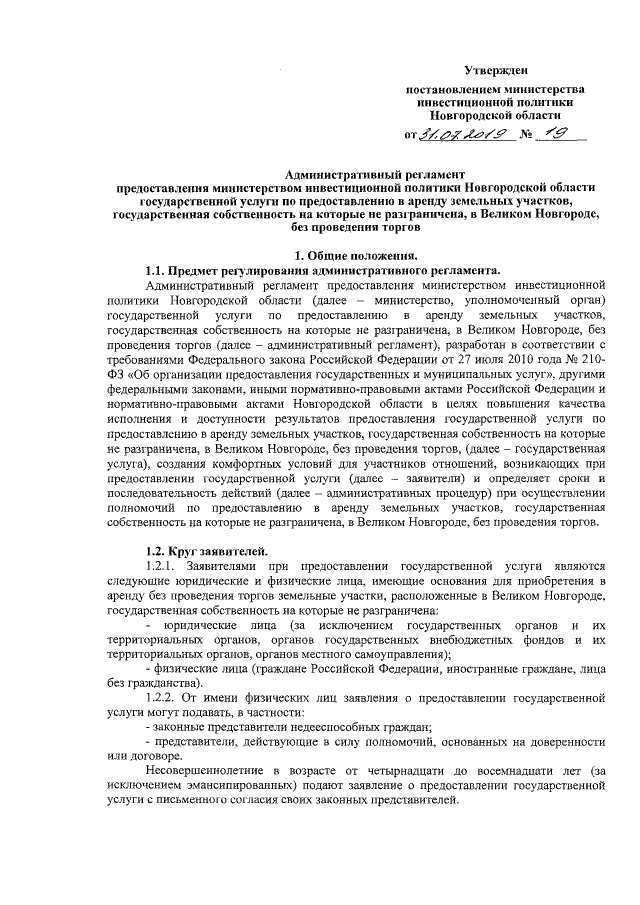 Утвержден

постановлением министерства инвестиционной политики Новгородской области

от 31.07.2019 № 19

Административный регламент
предоставления министерством инвестиционной политики Новгородской области государственной услуги по предоставлению в аренду земельных участков, государственная собственность на которые не разграничена, в Великом Новгороде, без проведения торгов

1. Общие положения.
1.1. Предмет регулирования административного регламента.

Административный регламент предоставления министерством инвестиционной политики Новгородской области (далее – министерство, уполномоченный орган) государственной услуги по предоставлению в аренду земельных участков, государственная собственность на которые не разграничена, в Великом Новгороде, без проведения торгов (далее – административный регламент), разработан в соответствии с требованиями Федерального закона Российской Федерации от 27 июля 2010 года № 210-ФЗ «Об организации предоставления государственных и муниципальных услуг», другими федеральными законами, иными нормативно-правовыми актами Российской Федерации и нормативно-правовыми актами Новгородской области в целях повышения качества исполнения и доступности результатов предоставления государственной услуги по предоставлению в аренду земельных участков, государственная собственность на которые не разграничена, в Великом Новгороде, без проведения торгов, (далее – государственная услуга), создания комфортных условий для участников отношений, возникающих при предоставлении государственной услуги (далее – заявители) и определяет сроки и последовательность действий (далее – административных процедур) при осуществлении полномочий по предоставлению в аренду земельных участков, государственная собственность на которые не разграничена, в Великом Новгороде, без проведения торгов.

1.2. Круг заявителей.

1.2.1. Заявителями при предоставлении государственной услуги являются следующие юридические и физические лица, имеющие основания для приобретения в аренду без проведения торгов земельные участки, расположенные в Великом Новгороде, государственная собственность на которые не разграничена:

- юридические лица (за исключением государственных органов и их территориальных органов, органов государственных внебюджетных фондов и их территориальных органов, органов местного самоуправления);

- физические лица (граждане Российской Федерации, иностранные граждане, лица без гражданства).

1.2.2. От имени физических лиц заявления о предоставлении государственной услуги могут подавать, в частности:

- законные представители недееспособных граждан;

- представители, действующие в силу полномочий, основанных на доверенности или договоре.

Несовершеннолетние в возрасте от четырнадцати до восемнадцати лет (за исключением эмансипированных) подают заявление о предоставлении государственной услуги с письменного согласия своих законных представителей.